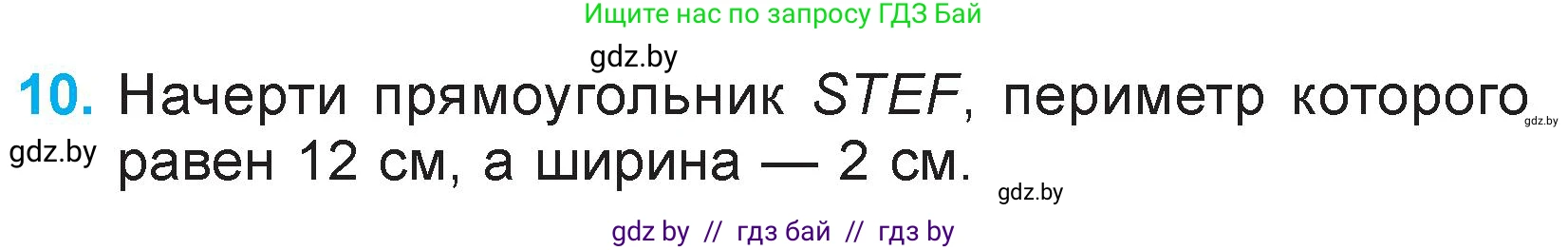 Ищите нас по запросу ГДЗ Бай

gdz.by

10. Начерти прямоугольник $STEF$, периметр которого равен 12 см, а ширина — 2 см.

gdz.by

gdz.by

gdz.by

gdz by // гдз бай // гдз by